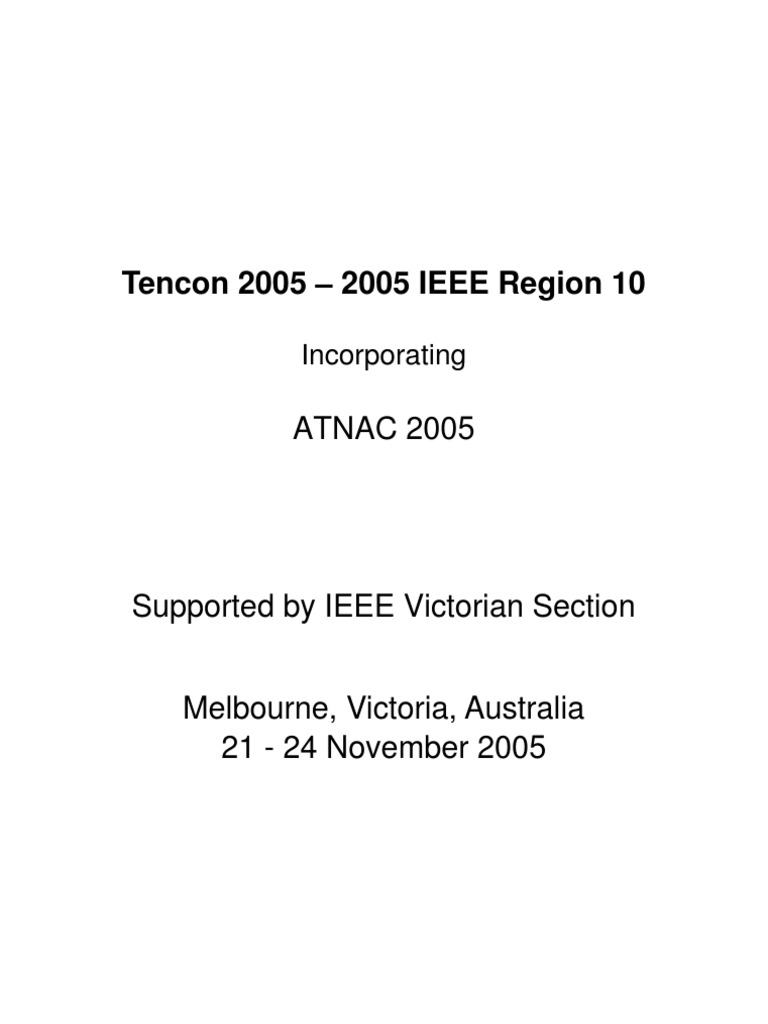 Tencon 2005 – 2005 IEEE Region 10

Incorporating

ATNAC 2005

Supported by IEEE Victorian Section

Melbourne, Victoria, Australia
21 - 24 November 2005